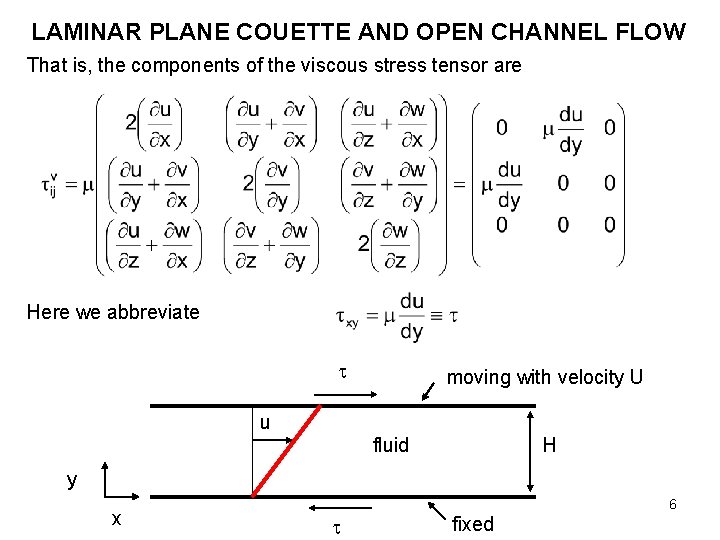 LAMINAR PLANE COUETTE AND OPEN CHANNEL FLOW

That is, the components of the viscous stress tensor are

$\tau_{ij}^{v} = \mu \begin{pmatrix} 2\left(\frac{\partial u}{\partial x}\right) & \left(\frac{\partial u}{\partial y}+\frac{\partial v}{\partial x}\right) & \left(\frac{\partial u}{\partial z}+\frac{\partial w}{\partial x}\right) \\ \left(\frac{\partial u}{\partial y}+\frac{\partial v}{\partial x}\right) & 2\left(\frac{\partial v}{\partial y}\right) & \left(\frac{\partial v}{\partial z}+\frac{\partial w}{\partial y}\right) \\ \left(\frac{\partial u}{\partial z}+\frac{\partial w}{\partial x}\right) & \left(\frac{\partial v}{\partial z}+\frac{\partial w}{\partial y}\right) & 2\left(\frac{\partial w}{\partial z}\right) \end{pmatrix} = \begin{pmatrix} 0 & \mu\frac{du}{dy} & 0 \\ \mu\frac{du}{dy} & 0 & 0 \\ 0 & 0 & 0 \end{pmatrix}$

Here we abbreviate $\tau_{xy} = \mu\frac{du}{dy} \equiv \tau$

$\tau$

moving with velocity U

u

fluid

H

y

x

$\tau$

fixed

6